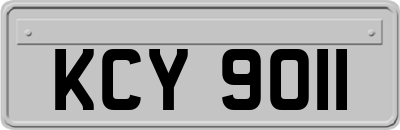 KCY 9011